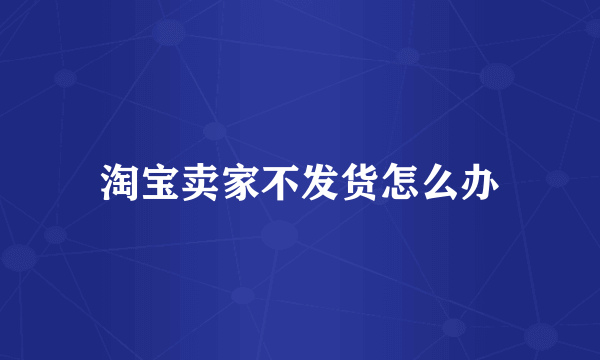 淘宝卖家不发货怎么办